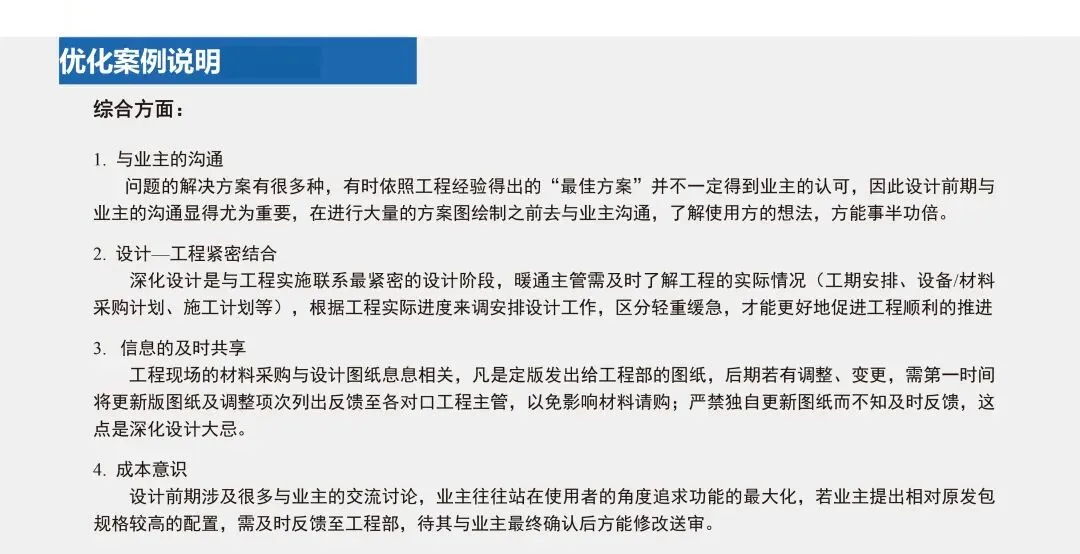 优化案例说明

综合方面：

1. 与业主的沟通
问题的解决方案有很多种，有时依照工程经验得出的“最佳方案”并不一定得到业主的认可，因此设计前期与业主的沟通显得尤为重要，在进行大量的方案图绘制之前去与业主沟通，了解使用方的想法，方能事半功倍。

2. 设计—工程紧密结合
深化设计是与工程实施联系最紧密的设计阶段，暖通主管需及时了解工程的实际情况（工期安排、设备/材料采购计划、施工计划等），根据工程实际进度来调安排设计工作，区分轻重缓急，才能更好地促进工程顺利的推进

3. 信息的及时共享
工程现场的材料采购与设计图纸息息相关，凡是定版发出给工程部的图纸，后期若有调整、变更，需第一时间将更新版图纸及调整项次列出反馈至各对口工程主管，以免影响材料请购；严禁独自更新图纸而不知及时反馈，这点是深化设计大忌。

4. 成本意识
设计前期涉及很多与业主的交流讨论，业主往往站在使用者的角度追求功能的最大化，若业主提出相对原发包规格较高的配置，需及时反馈至工程部，待其与业主最终确认后方能修改送审。